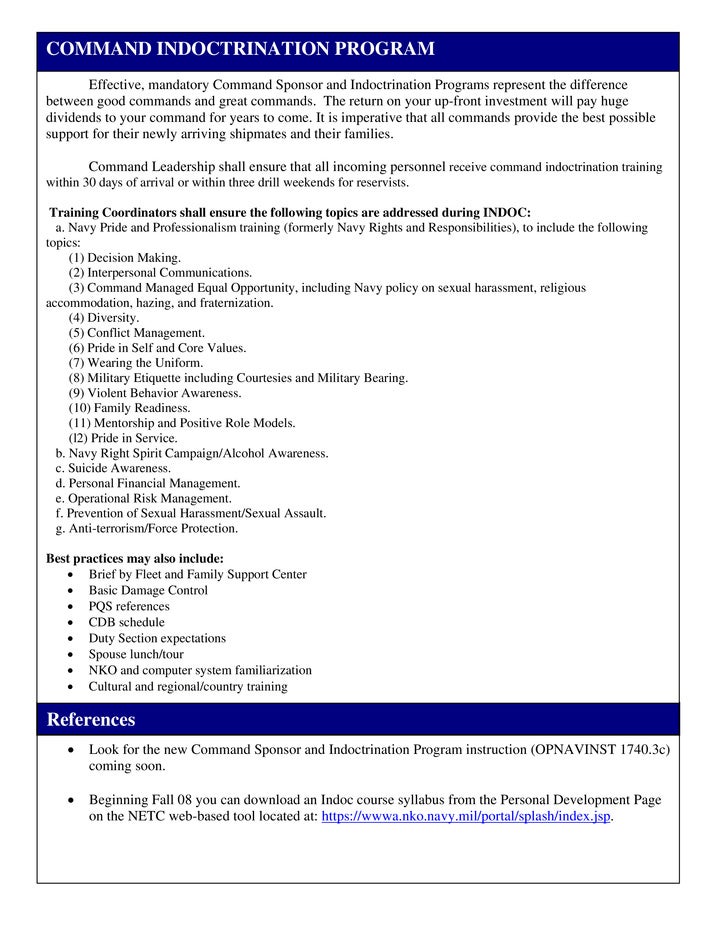 COMMAND INDOCTRINATION PROGRAM

Effective, mandatory Command Sponsor and Indoctrination Programs represent the difference between good commands and great commands. The return on your up-front investment will pay huge dividends to your command for years to come. It is imperative that all commands provide the best possible support for their newly arriving shipmates and their families.

Command Leadership shall ensure that all incoming personnel receive command indoctrination training within 30 days of arrival or within three drill weekends for reservists.

Training Coordinators shall ensure the following topics are addressed during INDOC:
a. Navy Pride and Professionalism training (formerly Navy Rights and Responsibilities), to include the following topics:
(1) Decision Making.
(2) Interpersonal Communications.
(3) Command Managed Equal Opportunity, including Navy policy on sexual harassment, religious accommodation, hazing, and fraternization.
(4) Diversity.
(5) Conflict Management.
(6) Pride in Self and Core Values.
(7) Wearing the Uniform.
(8) Military Etiquette including Courtesies and Military Bearing.
(9) Violent Behavior Awareness.
(10) Family Readiness.
(11) Mentorship and Positive Role Models.
(l2) Pride in Service.
b. Navy Right Spirit Campaign/Alcohol Awareness.
c. Suicide Awareness.
d. Personal Financial Management.
e. Operational Risk Management.
f. Prevention of Sexual Harassment/Sexual Assault.
g. Anti-terrorism/Force Protection.

Best practices may also include:
• Brief by Fleet and Family Support Center
• Basic Damage Control
• PQS references
• CDB schedule
• Duty Section expectations
• Spouse lunch/tour
• NKO and computer system familiarization
• Cultural and regional/country training

References

• Look for the new Command Sponsor and Indoctrination Program instruction (OPNAVINST 1740.3c) coming soon.

• Beginning Fall 08 you can download an Indoc course syllabus from the Personal Development Page on the NETC web-based tool located at: https://wwwa.nko.navy.mil/portal/splash/index.jsp.